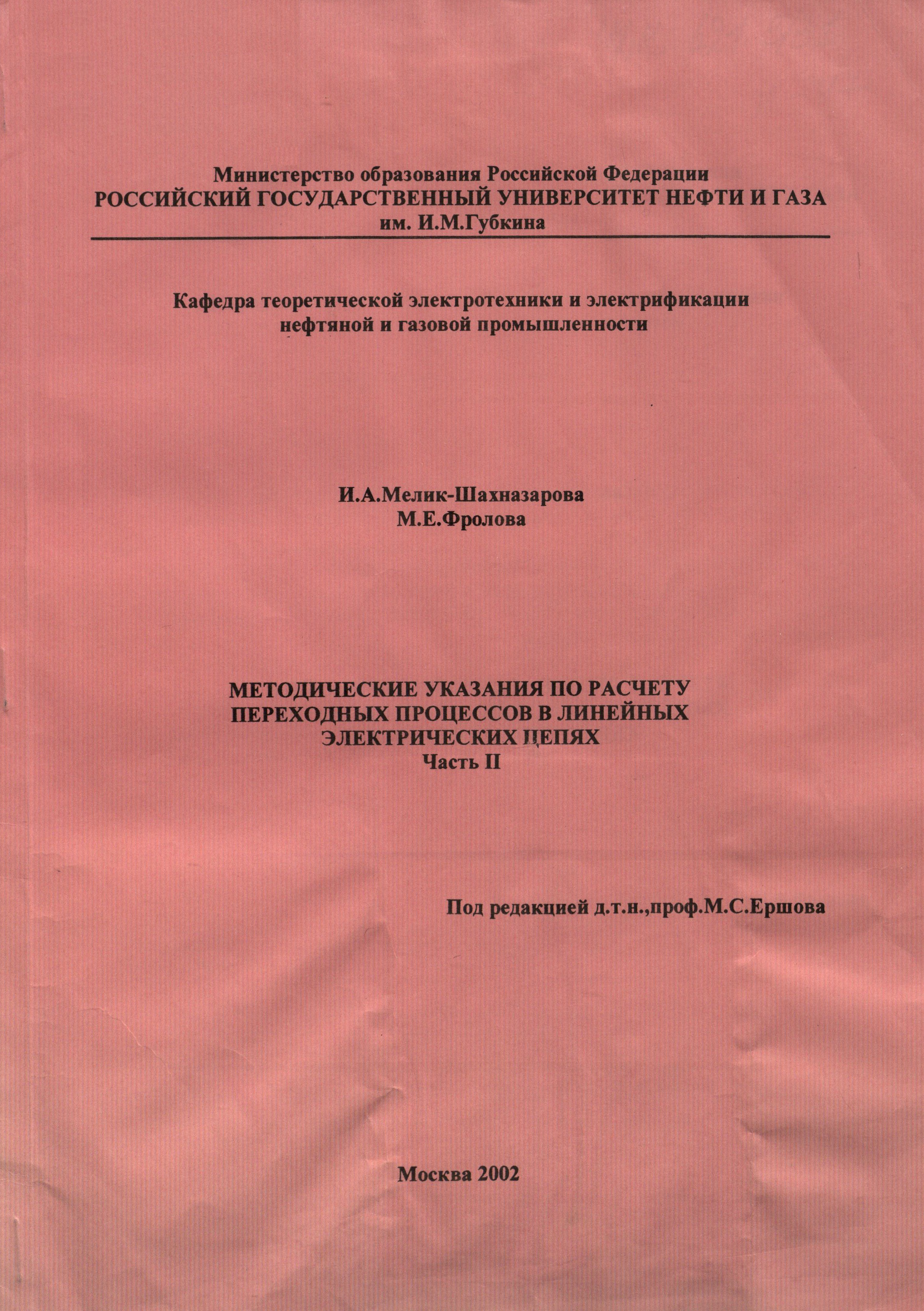 Министерство образования Российской Федерации
РОССИЙСКИЙ ГОСУДАРСТВЕННЫЙ УНИВЕРСИТЕТ НЕФТИ И ГАЗА
им. И.М.Губкина

Кафедра теоретической электротехники и электрификации нефтяной и газовой промышленности

И.А.Мелик-Шахназарова
М.Е.Фролова

МЕТОДИЧЕСКИЕ УКАЗАНИЯ ПО РАСЧЕТУ ПЕРЕХОДНЫХ ПРОЦЕССОВ В ЛИНЕЙНЫХ ЭЛЕКТРИЧЕСКИХ ЦЕПЯХ
Часть II

Под редакцией д.т.н.,проф.М.С.Ершова

Москва 2002